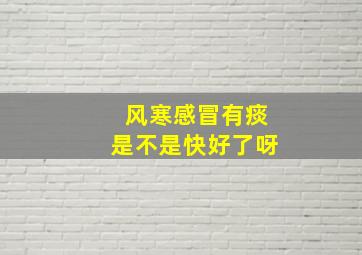 风寒感冒有痰
是不是快好了呀